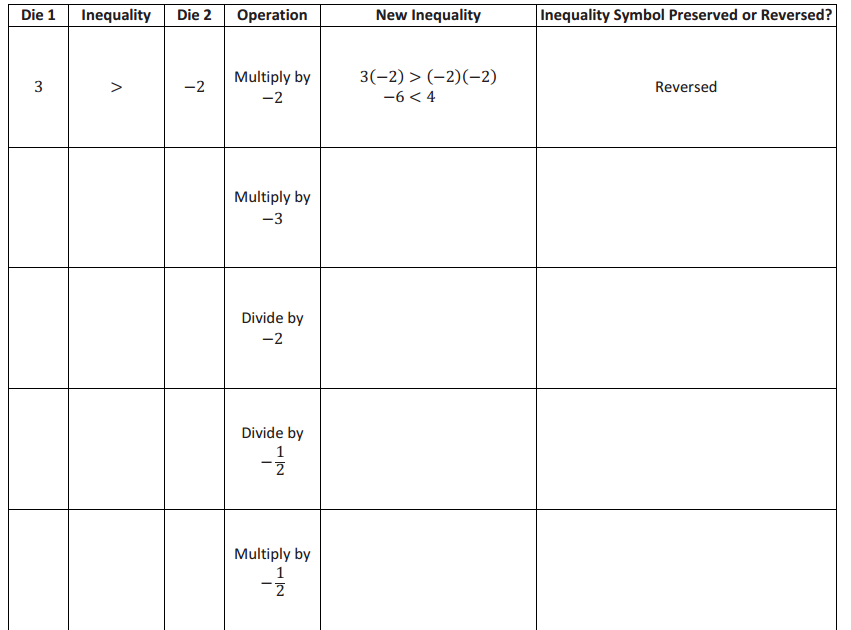 | Die 1 | Inequality | Die 2 | Operation | New Inequality | Inequality Symbol Preserved or Reversed? |
|---|---|---|---|---|---|
| 3 | $>$ | $-2$ | Multiply by $-2$ | $3(-2) > (-2)(-2)$ $-6 < 4$ | Reversed |
| | | | Multiply by $-3$ | | |
| | | | Divide by $-2$ | | |
| | | | Divide by $-\frac{1}{2}$ | | |
| | | | Multiply by $-\frac{1}{2}$ | | |